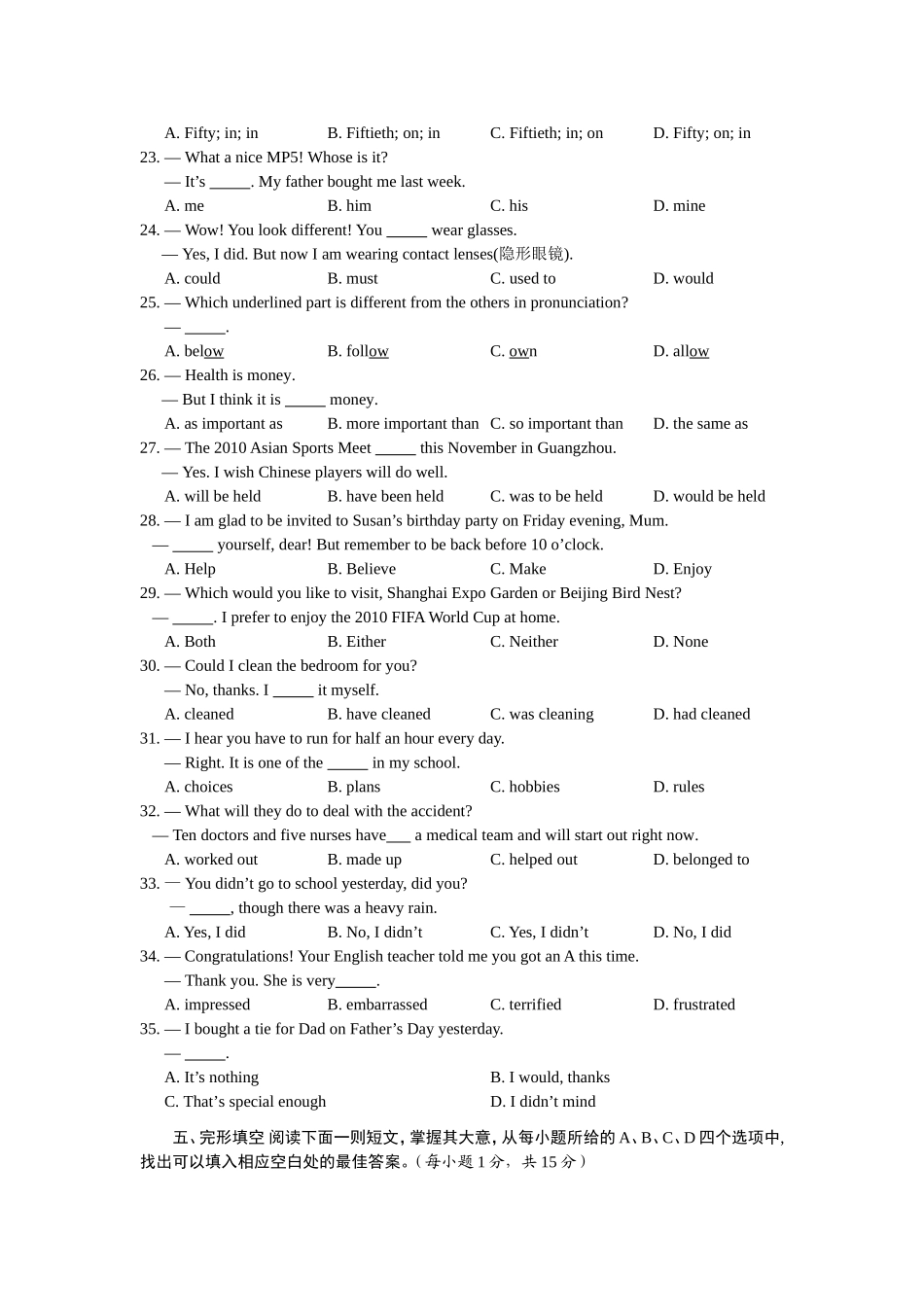 A. Fifty; in; in B. Fiftieth; on; in C. Fiftieth; in; on D. Fifty; on; in

23. — What a nice MP5! Whose is it?

— It's ____. My father bought me last week.

A. me B. him C. his D. mine

24. — Wow! You look different! You ____ wear glasses.

— Yes, I did. But now I am wearing contact lenses(隐形眼镜).

A. could B. must C. used to D. would

25. — Which underlined part is different from the others in pronunciation?

— ____.

A. below B. follow C. own D. allow

26. — Health is money.

— But I think it is ____ money.

A. as important as B. more important than C. so important than D. the same as

27. — The 2010 Asian Sports Meet ____ this November in Guangzhou.

— Yes. I wish Chinese players will do well.

A. will be held B. have been held C. was to be held D. would be held

28. — I am glad to be invited to Susan's birthday party on Friday evening, Mum.

— ____ yourself, dear! But remember to be back before 10 o'clock.

A. Help B. Believe C. Make D. Enjoy

29. — Which would you like to visit, Shanghai Expo Garden or Beijing Bird Nest?

— ____. I prefer to enjoy the 2010 FIFA World Cup at home.

A. Both B. Either C. Neither D. None

30. — Could I clean the bedroom for you?

— No, thanks. I ____ it myself.

A. cleaned B. have cleaned C. was cleaning D. had cleaned

31. — I hear you have to run for half an hour every day.

— Right. It is one of the ____ in my school.

A. choices B. plans C. hobbies D. rules

32. — What will they do to deal with the accident?

— Ten doctors and five nurses have____ a medical team and will start out right now.

A. worked out B. made up C. helped out D. belonged to

33. — You didn't go to school yesterday, did you?

— ____, though there was a heavy rain.

A. Yes, I did B. No, I didn't C. Yes, I didn't D. No, I did

34. — Congratulations! Your English teacher told me you got an A this time.

— Thank you. She is very____.

A. impressed B. embarrassed C. terrified D. frustrated

35. — I bought a tie for Dad on Father's Day yesterday.

— ____.

A. It's nothing B. I would, thanks

C. That's special enough D. I didn't mind

五、完形填空 阅读下面一则短文，掌握其大意，从每小题所给的A、B、C、D四个选项中，找出可以填入相应空白处的最佳答案。（每小题1分，共15分）